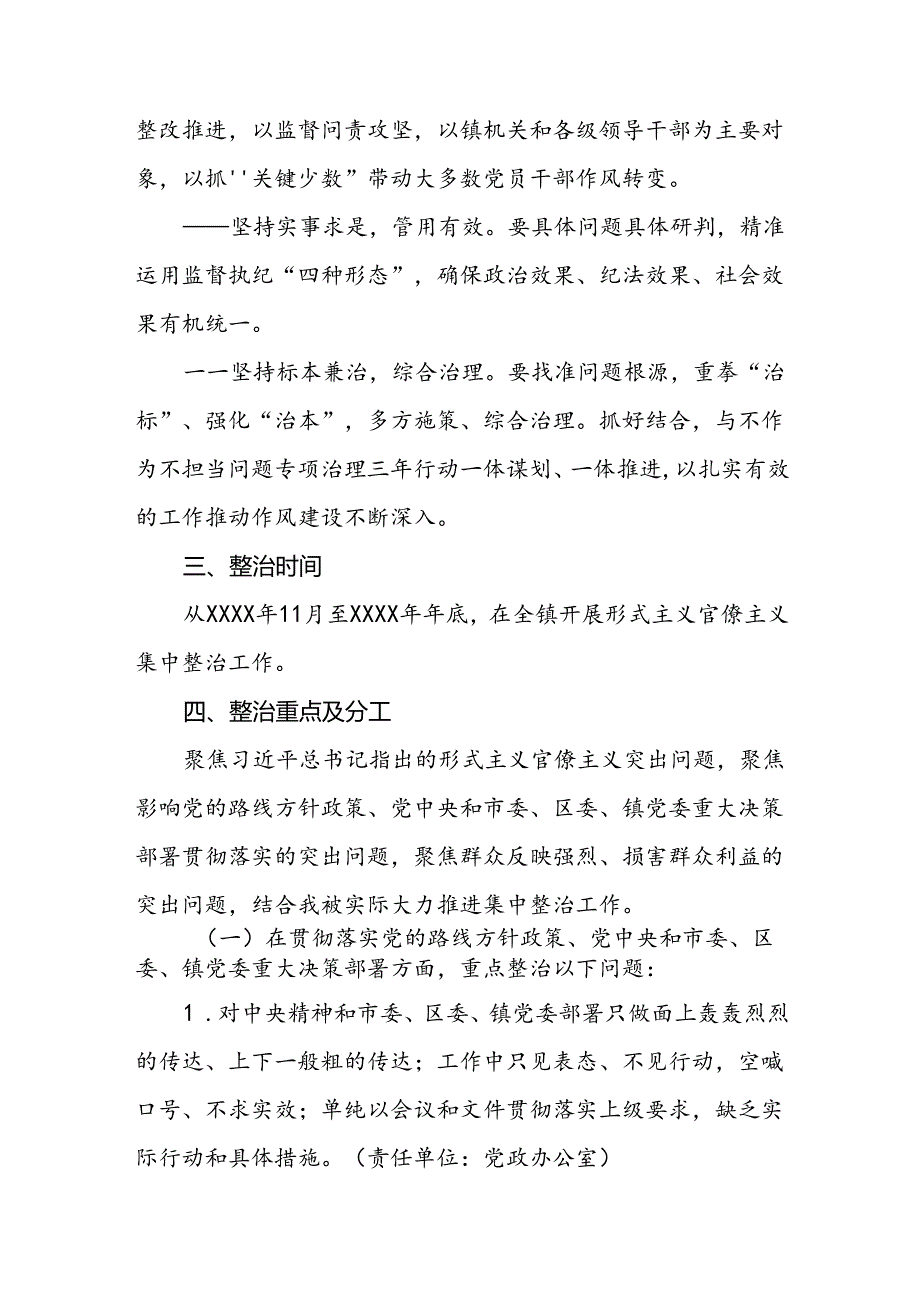 整改推进，以监督问责攻坚，以镇机关和各级领导干部为主要对象，以抓''关键少数”带动大多数党员干部作风转变。

——坚持实事求是，管用有效。要具体问题具体研判，精准运用监督执纪“四种形态”，确保政治效果、纪法效果、社会效果有机统一。

一一坚持标本兼治，综合治理。要找准问题根源，重拳“治标”、强化“治本”，多方施策、综合治理。抓好结合，与不作为不担当问题专项治理三年行动一体谋划、一体推进，以扎实有效的工作推动作风建设不断深入。

三、整治时间

从XXXX年11月至XXXX年年底，在全镇开展形式主义官僚主义集中整治工作。

四、整治重点及分工

聚焦习近平总书记指出的形式主义官僚主义突出问题，聚焦影响党的路线方针政策、党中央和市委、区委、镇党委重大决策部署贯彻落实的突出问题，聚焦群众反映强烈、损害群众利益的突出问题，结合我被实际大力推进集中整治工作。

（一）在贯彻落实党的路线方针政策、党中央和市委、区委、镇党委重大决策部署方面，重点整治以下问题：

1．对中央精神和市委、区委、镇党委部署只做面上轰轰烈烈的传达、上下一般粗的传达；工作中只见表态、不见行动，空喊口号、不求实效；单纯以会议和文件贯彻落实上级要求，缺乏实际行动和具体措施。（责任单位：党政办公室）